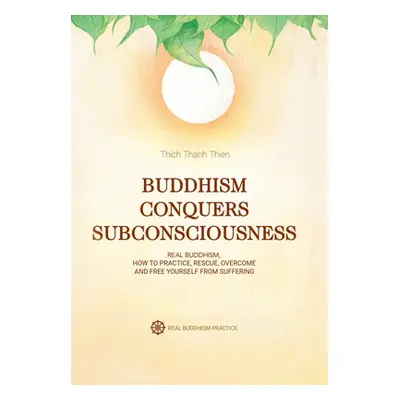 Thich Thanh Thien

BUDDHISM CONQUERS SUBCONSCIOUSNESS

REAL BUDDHISM, HOW TO PRACTICE, RESCUE, OVERCOME AND FREE YOURSELF FROM SUFFERING

REAL BUDDHISM PRACTICE